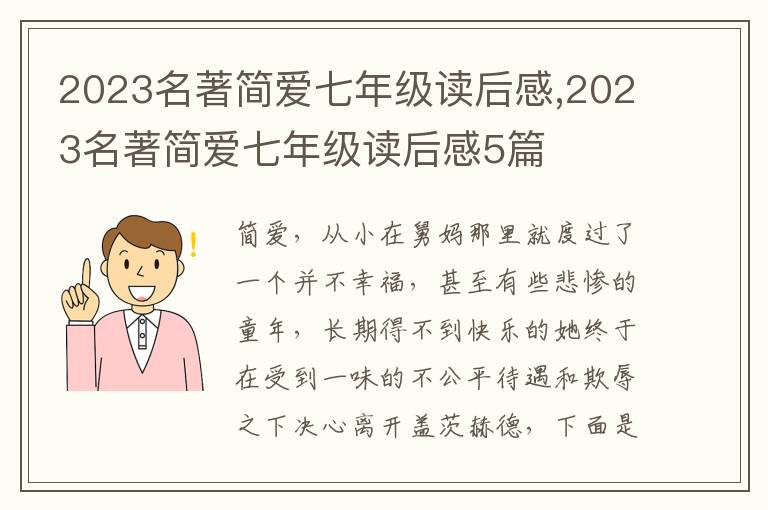 2023名著简爱七年级读后感,2023名著简爱七年级读后感5篇

简爱，从小在舅妈那里就度过了一个并不幸福，甚至有些悲惨的童年，长期得不到快乐的她终于在受到一味的不公平待遇和欺辱之下决心离开盖茨赫德，下面是